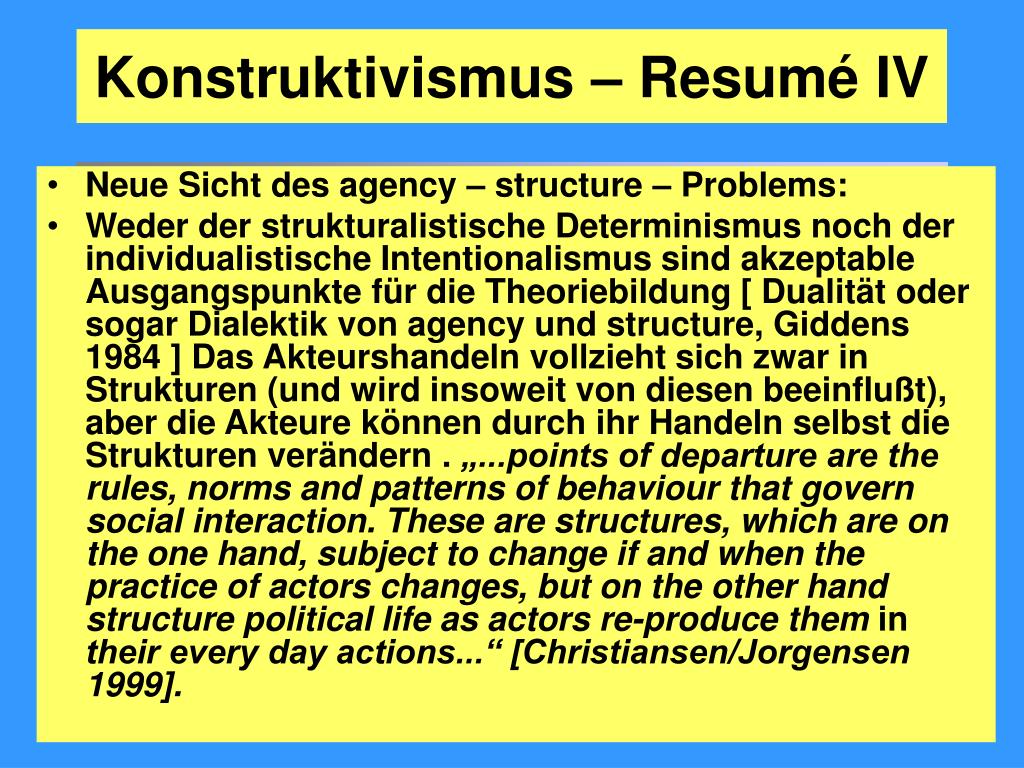 Konstruktivismus – Resumé IV

• Neue Sicht des agency – structure – Problems:

• Weder der strukturalistische Determinismus noch der individualistische Intentionalismus sind akzeptable Ausgangspunkte für die Theoriebildung [ Dualität oder sogar Dialektik von agency und structure, Giddens 1984 ] Das Akteurshandeln vollzieht sich zwar in Strukturen (und wird insoweit von diesen beeinflußt), aber die Akteure können durch ihr Handeln selbst die Strukturen verändern . „...points of departure are the rules, norms and patterns of behaviour that govern social interaction. These are structures, which are on the one hand, subject to change if and when the practice of actors changes, but on the other hand structure political life as actors re-produce them in their every day actions...“ [Christiansen/Jorgensen 1999].